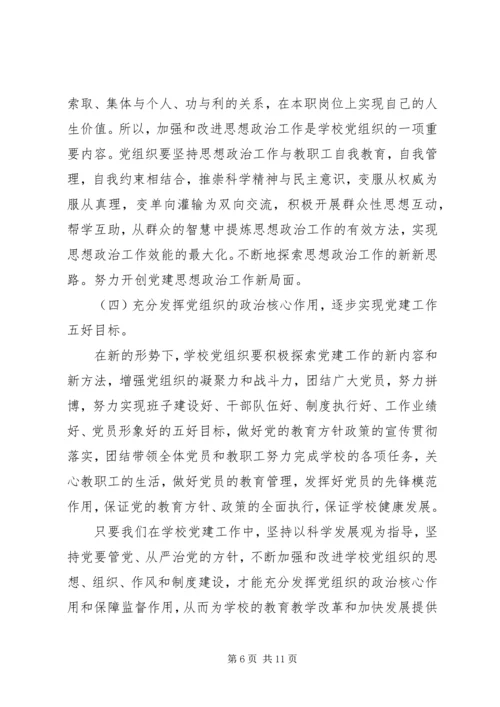 索取、集体与个人、功与利的关系，在本职岗位上实现自己的人生价值。所以，加强和改进思想政治工作是学校党组织的一项重要内容。党组织要坚持思想政治工作与教职工自我教育，自我管理，自我约束相结合，推崇科学精神与民主意识，变服从权威为服从真理，变单向灌输为双向交流，积极开展群众性思想互动，帮学互助，从群众的智慧中提炼思想政治工作的有效方法，实现思想政治工作效能的最大化。不断地探索思想政治工作的新新思路。努力开创党建思想政治工作新局面。

（四）充分发挥党组织的政治核心作用，逐步实现党建工作五好目标。

在新的形势下，学校党组织要积极探索党建工作的新内容和新方法，增强党组织的凝聚力和战斗力，团结广大党员，努力拼搏，努力实现班子建设好、干部队伍好、制度执行好、工作业绩好、党员形象好的五好目标，做好党的教育方针政策的宣传贯彻落实，团结带领全体党员和教职工努力完成学校的各项任务，关心教职工的生活，做好党员的教育管理，发挥好党员的先锋模范作用，保证党的教育方针、政策的全面执行，保证学校健康发展。

只要我们在学校党建工作中，坚持以科学发展观为指导，坚持党要管党、从严治党的方针，不断加强和改进学校党组织的思想、组织、作风和制度建设，才能充分发挥党组织的政治核心作用和保障监督作用，从而为学校的教育教学改革和加快发展提供

第 6 页 共 11 页